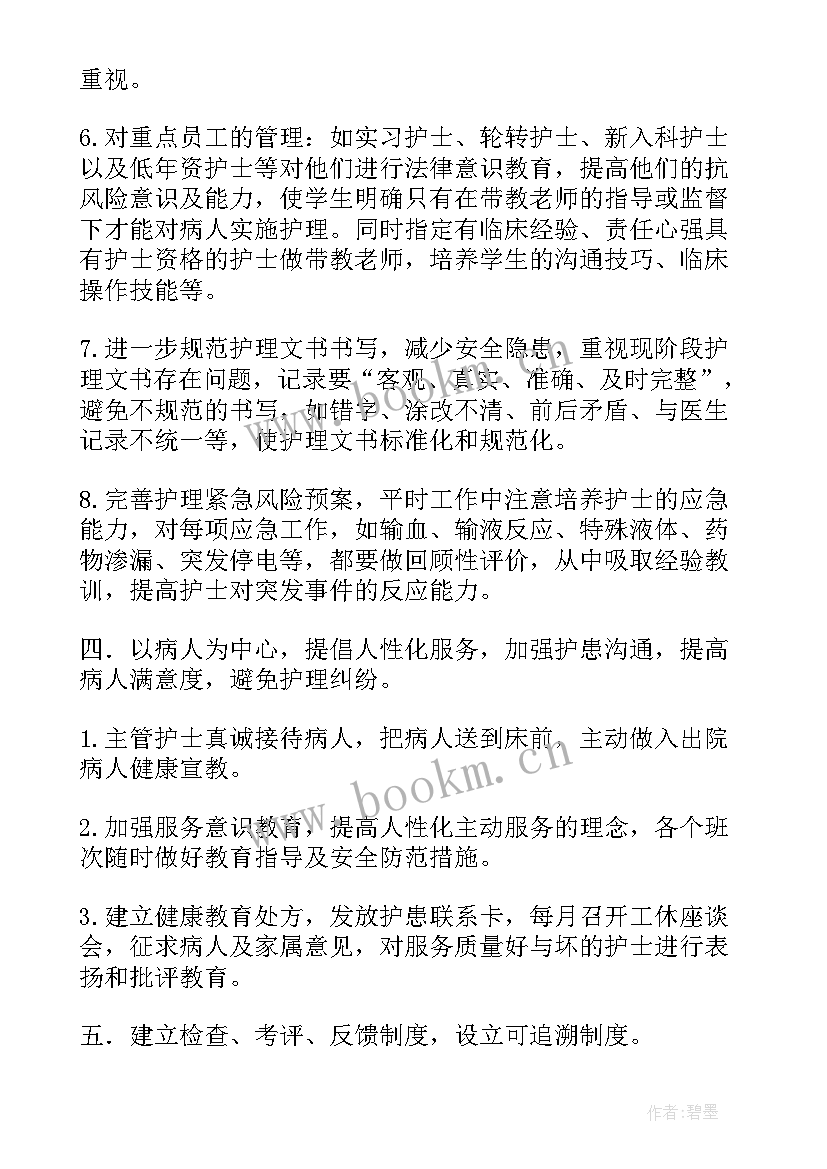 重视。

6.对重点员工的管理：如实习护士、轮转护士、新入科护士以及低年资护士等对他们进行法律意识教育，提高他们的抗风险意识及能力，使学生明确只有在带教老师的指导或监督下才能对病人实施护理。同时指定有临床经验、责任心强具有护士资格的护士做带教老师，培养学生的沟通技巧、临床操作技能等。

7.进一步规范护理文书书写，减少安全隐患，重视现阶段护理文书存在问题，记录要“客观、真实、准确、及时完整”，避免不规范的书写，如错字、涂改不清、前后矛盾、与医生记录不统一等，使护理文书标准化和规范化。

8.完善护理紧急风险预案，平时工作中注意培养护士的应急能力，对每项应急工作，如输血、输液反应、特殊液体、药物渗漏、突发停电等，都要做回顾性评价，从中吸取经验教训，提高护士对突发事件的反应能力。

四．以病人为中心，提倡人性化服务，加强护患沟通，提高病人满意度，避免护理纠纷。

1.主管护士真诚接待病人，把病人送到床前，主动做入出院病人健康宣教。

2.加强服务意识教育，提高人性化主动服务的理念，各个班次随时做好教育指导及安全防范措施。

3.建立健康教育处方，发放护患联系卡，每月召开工休座谈会，征求病人及家属意见，对服务质量好与坏的护士进行表扬和批评教育。

五．建立检查、考评、反馈制度，设立可追溯制度。

www.bookm.cn

作者:碧墨